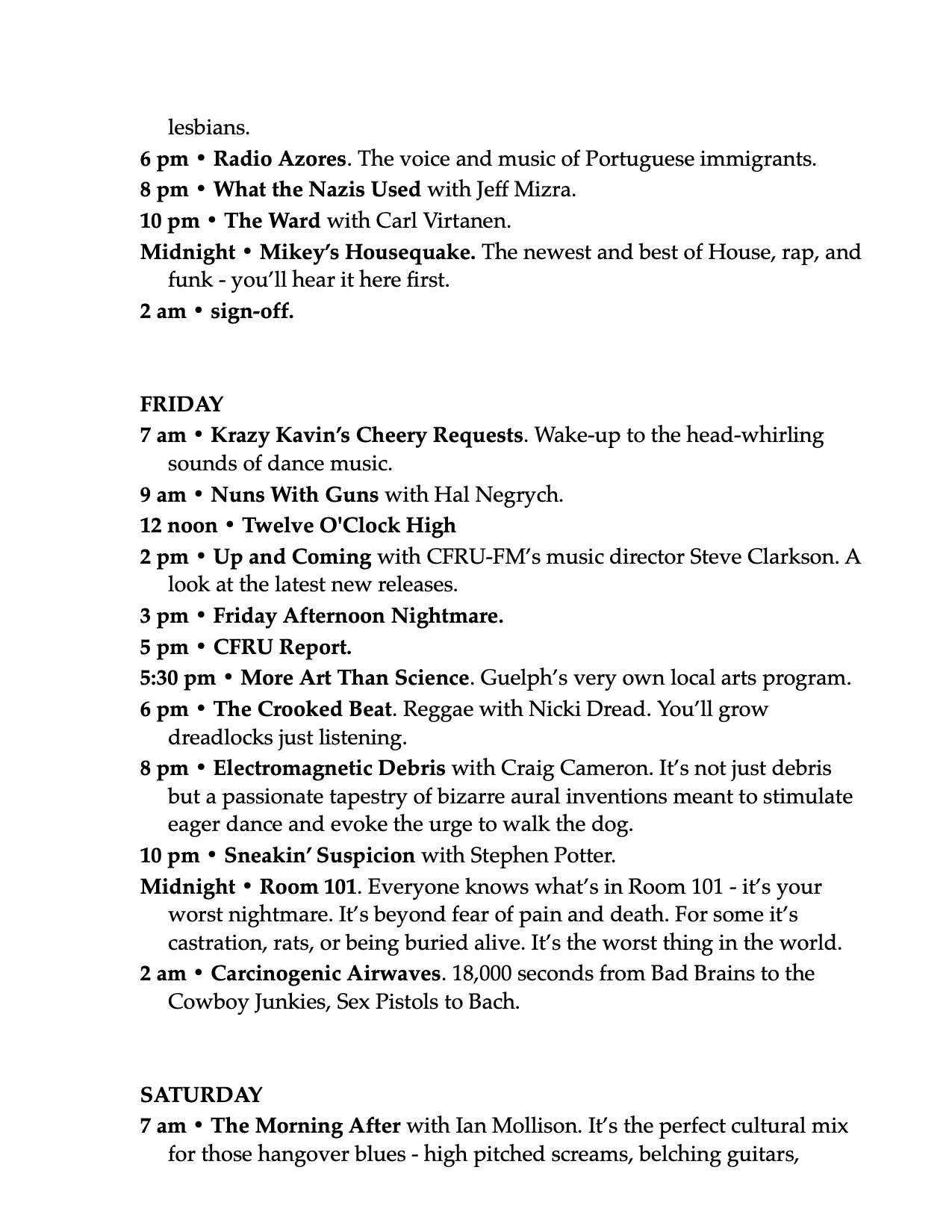 lesbians.

6 pm • Radio Azores. The voice and music of Portuguese immigrants.

8 pm • What the Nazis Used with Jeff Mizra.

10 pm • The Ward with Carl Virtanen.

Midnight • Mikey's Housequake. The newest and best of House, rap, and funk - you'll hear it here first.

2 am • sign-off.

FRIDAY

7 am • Krazy Kavin's Cheery Requests. Wake-up to the head-whirling sounds of dance music.

9 am • Nuns With Guns with Hal Negrych.

12 noon • Twelve O'Clock High

2 pm • Up and Coming with CFRU-FM's music director Steve Clarkson. A look at the latest new releases.

3 pm • Friday Afternoon Nightmare.

5 pm • CFRU Report.

5:30 pm • More Art Than Science. Guelph's very own local arts program.

6 pm • The Crooked Beat. Reggae with Nicki Dread. You'll grow dreadlocks just listening.

8 pm • Electromagnetic Debris with Craig Cameron. It's not just debris but a passionate tapestry of bizarre aural inventions meant to stimulate eager dance and evoke the urge to walk the dog.

10 pm • Sneakin' Suspicion with Stephen Potter.

Midnight • Room 101. Everyone knows what's in Room 101 - it's your worst nightmare. It's beyond fear of pain and death. For some it's castration, rats, or being buried alive. It's the worst thing in the world.

2 am • Carcinogenic Airwaves. 18,000 seconds from Bad Brains to the Cowboy Junkies, Sex Pistols to Bach.

SATURDAY

7 am • The Morning After with Ian Mollison. It's the perfect cultural mix for those hangover blues - high pitched screams, belching guitars,